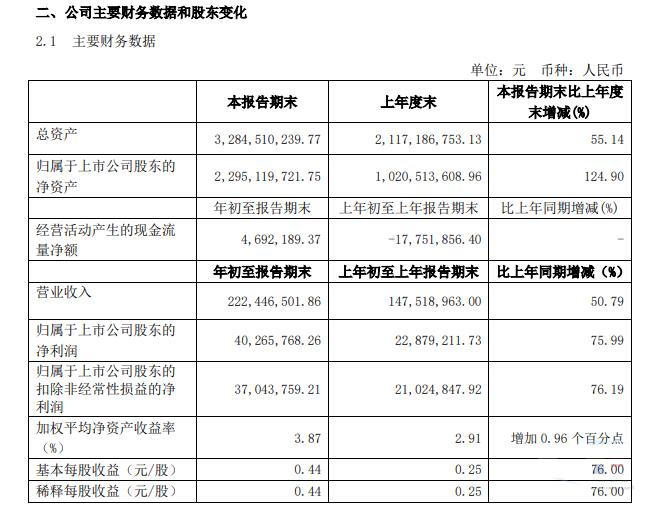 二、公司主要财务数据和股东变化

2.1 主要财务数据

单位：元 币种：人民币

|  | 本报告期末 | 上年度末 | 本报告期末比上年度末增减(%) |
|---|---|---|---|
| 总资产 | 3,284,510,239.77 | 2,117,186,753.13 | 55.14 |
| 归属于上市公司股东的净资产 | 2,295,119,721.75 | 1,020,513,608.96 | 124.90 |
|  | 年初至报告期末 | 上年初至上年报告期末 | 比上年同期增减(%) |
| 经营活动产生的现金流量净额 | 4,692,189.37 | -17,751,856.40 | - |
|  | 年初至报告期末 | 上年初至上年报告期末 | 比上年同期增减（%） |
| 营业收入 | 222,446,501.86 | 147,518,963.00 | 50.79 |
| 归属于上市公司股东的净利润 | 40,265,768.26 | 22,879,211.73 | 75.99 |
| 归属于上市公司股东的扣除非经常性损益的净利润 | 37,043,759.21 | 21,024,847.92 | 76.19 |
| 加权平均净资产收益率（%） | 3.87 | 2.91 | 增加 0.96 个百分点 |
| 基本每股收益（元/股） | 0.44 | 0.25 | 76.00 |
| 稀释每股收益（元/股） | 0.44 | 0.25 | 76.00 |